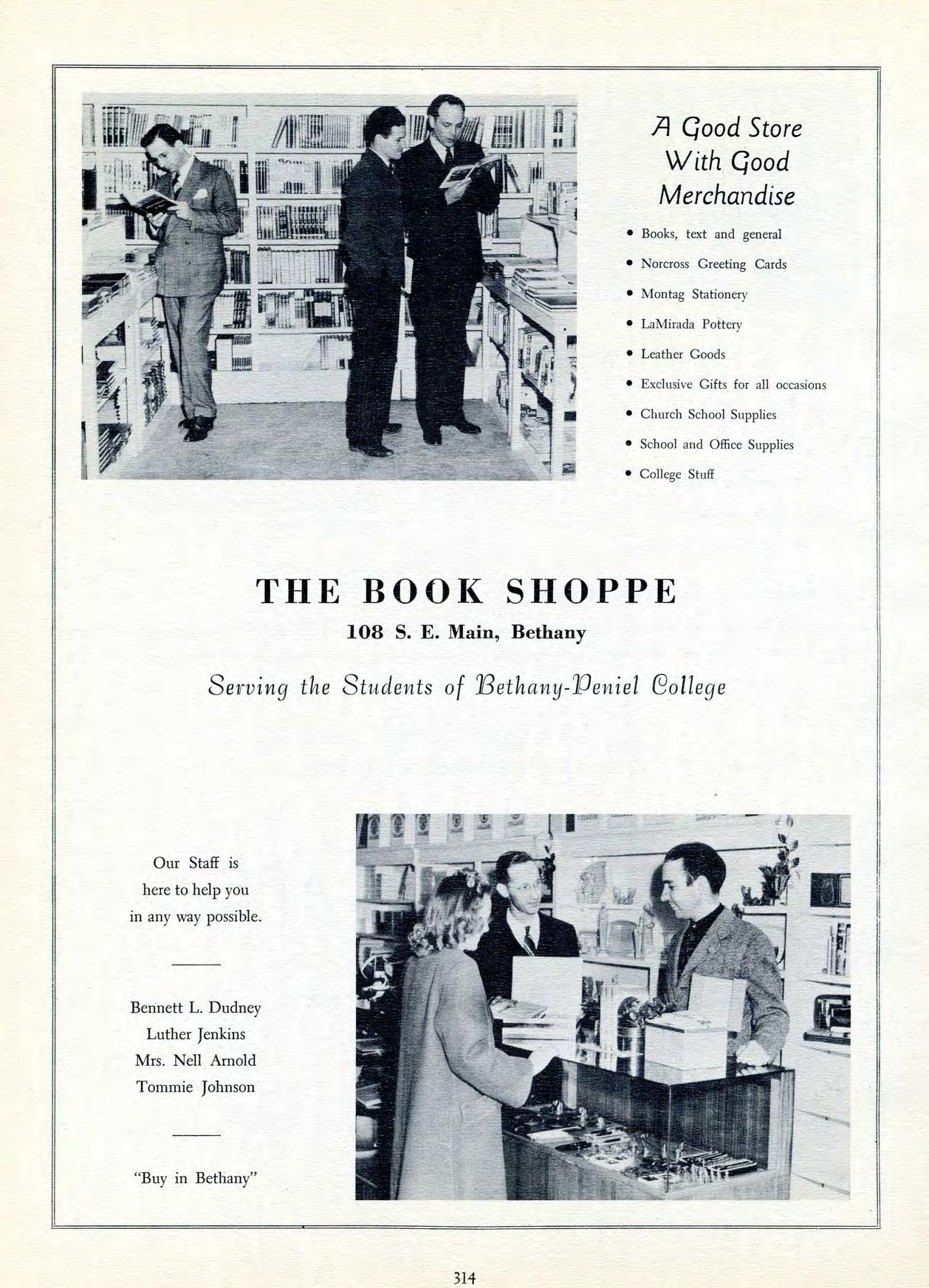 A Good Store With Good Merchandise

• Books, text and general
• Norcross Greeting Cards
• Montag Stationery
• LaMirada Pottery
• Leather Goods
• Exclusive Gifts for all occasions
• Church School Supplies
• School and Office Supplies
• College Stuff

THE BOOK SHOPPE

108 S. E. Main, Bethany

Serving the Students of Bethany-Peniel College

Our Staff is here to help you in any way possible.

Bennett L. Dudney
Luther Jenkins
Mrs. Nell Arnold
Tommie Johnson

"Buy in Bethany"

314